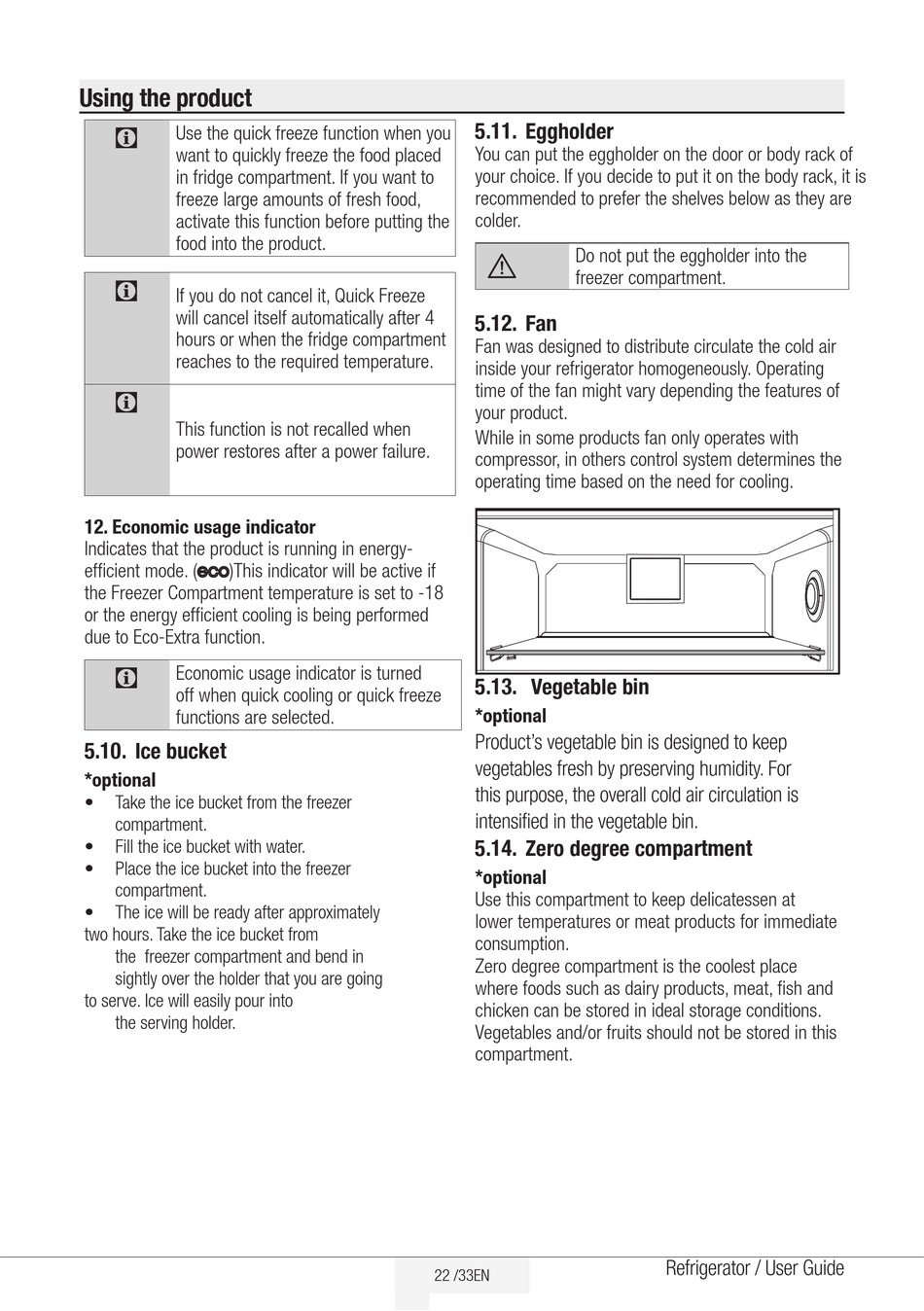 Using the product

Use the quick freeze function when you want to quickly freeze the food placed in fridge compartment. If you want to freeze large amounts of fresh food, activate this function before putting the food into the product.

If you do not cancel it, Quick Freeze will cancel itself automatically after 4 hours or when the fridge compartment reaches to the required temperature.

This function is not recalled when power restores after a power failure.

12. Economic usage indicator
Indicates that the product is running in energy-efficient mode. (eco)This indicator will be active if the Freezer Compartment temperature is set to -18 or the energy efficient cooling is being performed due to Eco-Extra function.

Economic usage indicator is turned off when quick cooling or quick freeze functions are selected.

5.10. Ice bucket
*optional
• Take the ice bucket from the freezer compartment.
• Fill the ice bucket with water.
• Place the ice bucket into the freezer compartment.
• The ice will be ready after approximately two hours. Take the ice bucket from the freezer compartment and bend in sightly over the holder that you are going to serve. Ice will easily pour into the serving holder.

5.11. Eggholder
You can put the eggholder on the door or body rack of your choice. If you decide to put it on the body rack, it is recommended to prefer the shelves below as they are colder.

Do not put the eggholder into the freezer compartment.

5.12. Fan
Fan was designed to distribute circulate the cold air inside your refrigerator homogeneously. Operating time of the fan might vary depending the features of your product.
While in some products fan only operates with compressor, in others control system determines the operating time based on the need for cooling.

5.13. Vegetable bin
*optional
Product's vegetable bin is designed to keep vegetables fresh by preserving humidity. For this purpose, the overall cold air circulation is intensified in the vegetable bin.

5.14. Zero degree compartment
*optional
Use this compartment to keep delicatessen at lower temperatures or meat products for immediate consumption.
Zero degree compartment is the coolest place where foods such as dairy products, meat, fish and chicken can be stored in ideal storage conditions. Vegetables and/or fruits should not be stored in this compartment.

22 /33EN
Refrigerator / User Guide